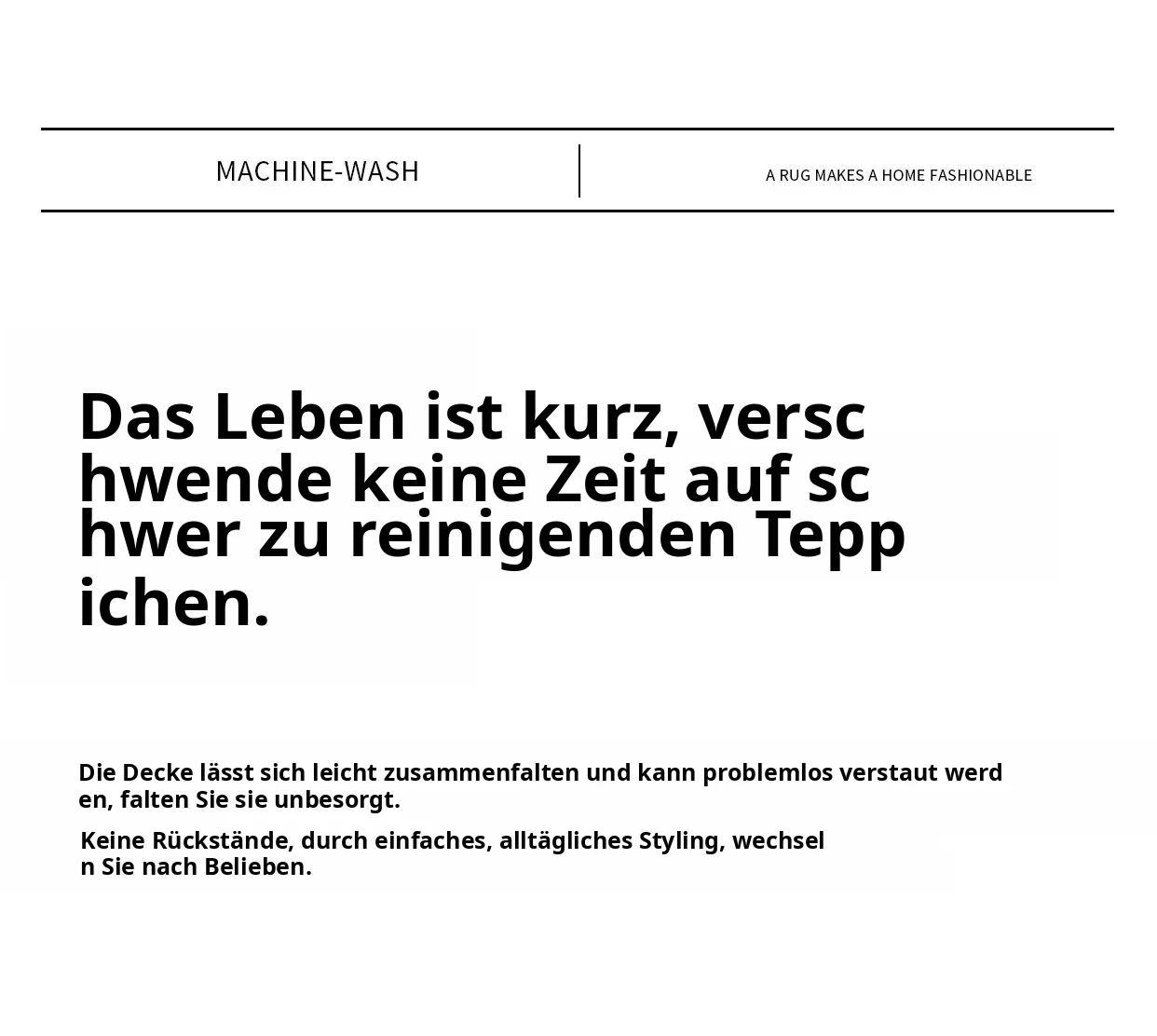 MACHINE-WASH

A RUG MAKES A HOME FASHIONABLE

Das Leben ist kurz, verschwende keine Zeit auf schwer zu reinigenden Teppichen.

Die Decke lässt sich leicht zusammenfalten und kann problemlos verstaut werden, falten Sie sie unbesorgt.

Keine Rückstände, durch einfaches, alltägliches Styling, wechseln Sie nach Belieben.